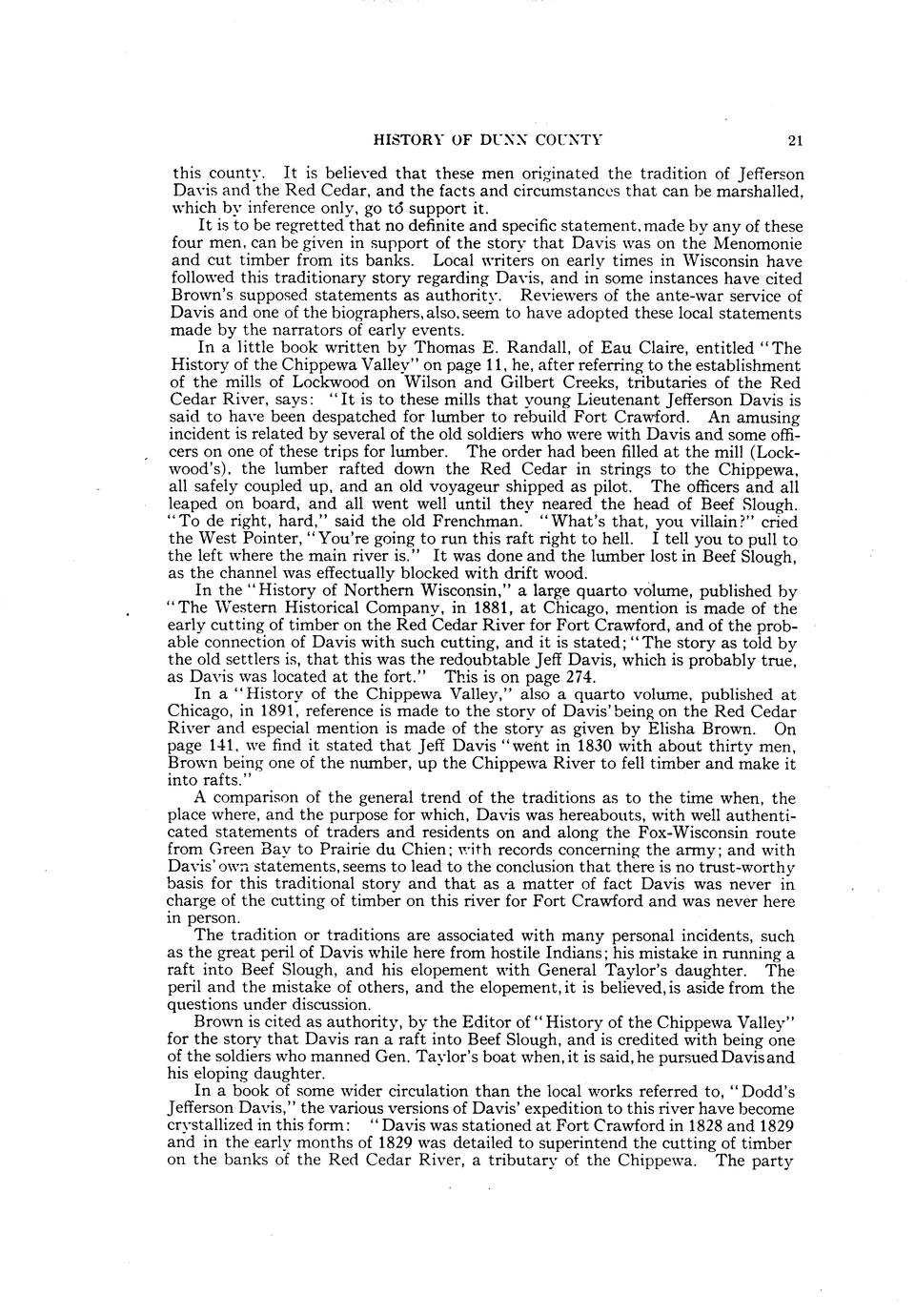 HISTORY OF DUNN COUNTY

21

this county. It is believed that these men originated the tradition of Jefferson Davis and the Red Cedar, and the facts and circumstances that can be marshalled, which by inference only, go to support it.

It is to be regretted that no definite and specific statement, made by any of these four men, can be given in support of the story that Davis was on the Menomonie and cut timber from its banks. Local writers on early times in Wisconsin have followed this traditionary story regarding Davis, and in some instances have cited Brown's supposed statements as authority. Reviewers of the ante-war service of Davis and one of the biographers, also, seem to have adopted these local statements made by the narrators of early events.

In a little book written by Thomas E. Randall, of Eau Claire, entitled "The History of the Chippewa Valley" on page 11, he, after referring to the establishment of the mills of Lockwood on Wilson and Gilbert Creeks, tributaries of the Red Cedar River, says: "It is to these mills that young Lieutenant Jefferson Davis is said to have been despatched for lumber to rebuild Fort Crawford. An amusing incident is related by several of the old soldiers who were with Davis and some officers on one of these trips for lumber. The order had been filled at the mill (Lockwood's), the lumber rafted down the Red Cedar in strings to the Chippewa, all safely coupled up, and an old voyageur shipped as pilot. The officers and all leaped on board, and all went well until they neared the head of Beef Slough. "To de right, hard," said the old Frenchman. "What's that, you villain?" cried the West Pointer, "You're going to run this raft right to hell. I tell you to pull to the left where the main river is." It was done and the lumber lost in Beef Slough, as the channel was effectually blocked with drift wood.

In the "History of Northern Wisconsin," a large quarto volume, published by "The Western Historical Company, in 1881, at Chicago, mention is made of the early cutting of timber on the Red Cedar River for Fort Crawford, and of the probable connection of Davis with such cutting, and it is stated; "The story as told by the old settlers is, that this was the redoubtable Jeff Davis, which is probably true, as Davis was located at the fort." This is on page 274.

In a "History of the Chippewa Valley," also a quarto volume, published at Chicago, in 1891, reference is made to the story of Davis' being on the Red Cedar River and especial mention is made of the story as given by Elisha Brown. On page 141, we find it stated that Jeff Davis "went in 1830 with about thirty men, Brown being one of the number, up the Chippewa River to fell timber and make it into rafts."

A comparison of the general trend of the traditions as to the time when, the place where, and the purpose for which, Davis was hereabouts, with well authenticated statements of traders and residents on and along the Fox-Wisconsin route from Green Bay to Prairie du Chien; with records concerning the army; and with Davis' own statements, seems to lead to the conclusion that there is no trust-worthy basis for this traditional story and that as a matter of fact Davis was never in charge of the cutting of timber on this river for Fort Crawford and was never here in person.

The tradition or traditions are associated with many personal incidents, such as the great peril of Davis while here from hostile Indians; his mistake in running a raft into Beef Slough, and his elopement with General Taylor's daughter. The peril and the mistake of others, and the elopement, it is believed, is aside from the questions under discussion.

Brown is cited as authority, by the Editor of "History of the Chippewa Valley" for the story that Davis ran a raft into Beef Slough, and is credited with being one of the soldiers who manned Gen. Taylor's boat when, it is said, he pursued Davis and his eloping daughter.

In a book of some wider circulation than the local works referred to, "Dodd's Jefferson Davis," the various versions of Davis' expedition to this river have become crystallized in this form: "Davis was stationed at Fort Crawford in 1828 and 1829 and in the early months of 1829 was detailed to superintend the cutting of timber on the banks of the Red Cedar River, a tributary of the Chippewa. The party